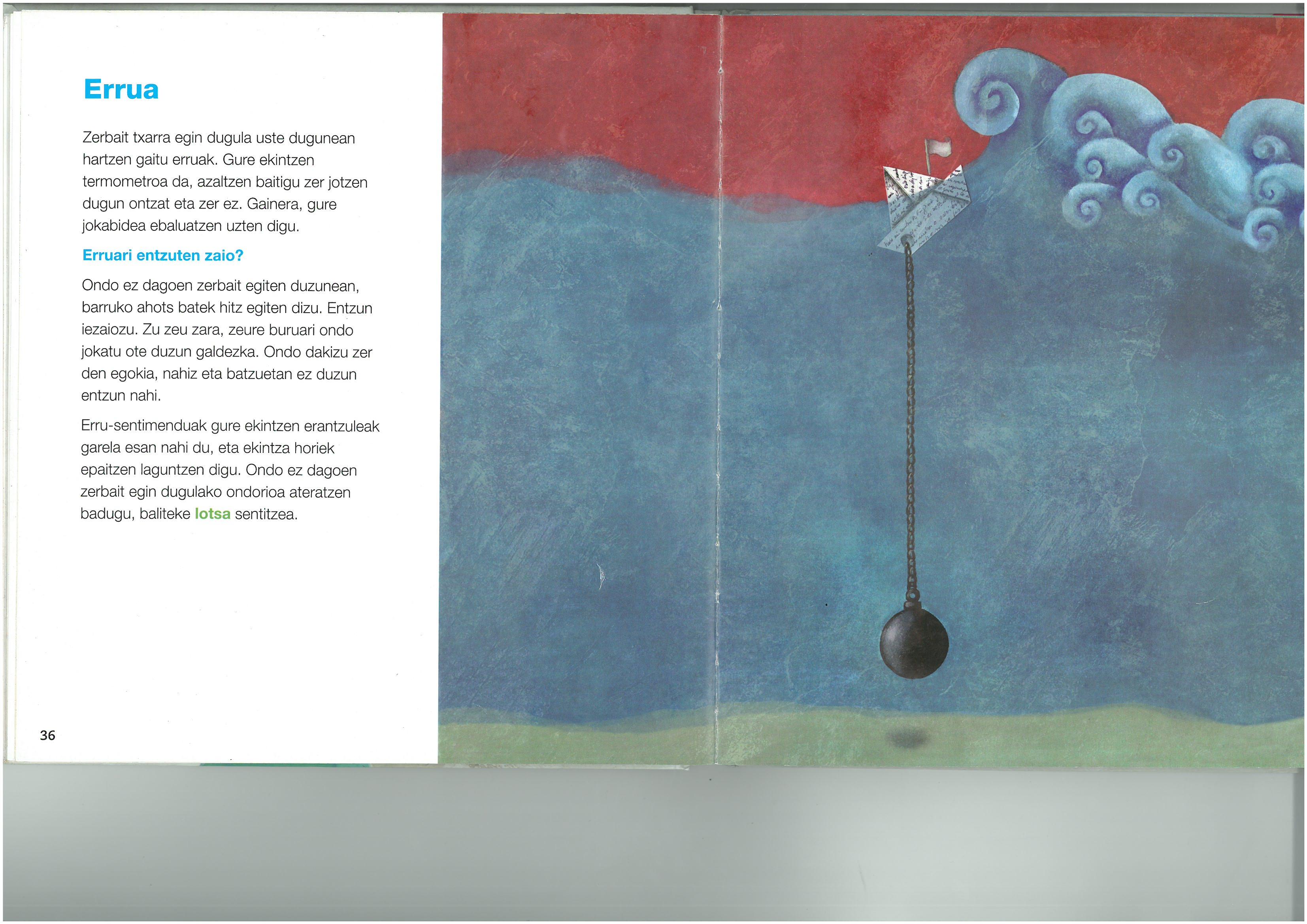 Errua

Zerbait txarra egin dugula uste dugunean hartzen gaitu erruak. Gure ekintzen termometroa da, azaltzen baitigu zer jotzen dugun ontzat eta zer ez. Gainera, gure jokabidea ebaluatzen uzten digu.

Erruari entzuten zaio?

Ondo ez dagoen zerbait egiten duzunean, barruko ahots batek hitz egiten dizu. Entzun iezaiozu. Zu zeu zara, zeure buruari ondo jokatu ote duzun galdezka. Ondo dakizu zer den egokia, nahiz eta batzuetan ez duzun entzun nahi.

Erru-sentimenduak gure ekintzen erantzuleak garela esan nahi du, eta ekintza horiek epaitzen laguntzen digu. Ondo ez dagoen zerbait egin dugulako ondorioa ateratzen badugu, baliteke lotsa sentitzea.

36